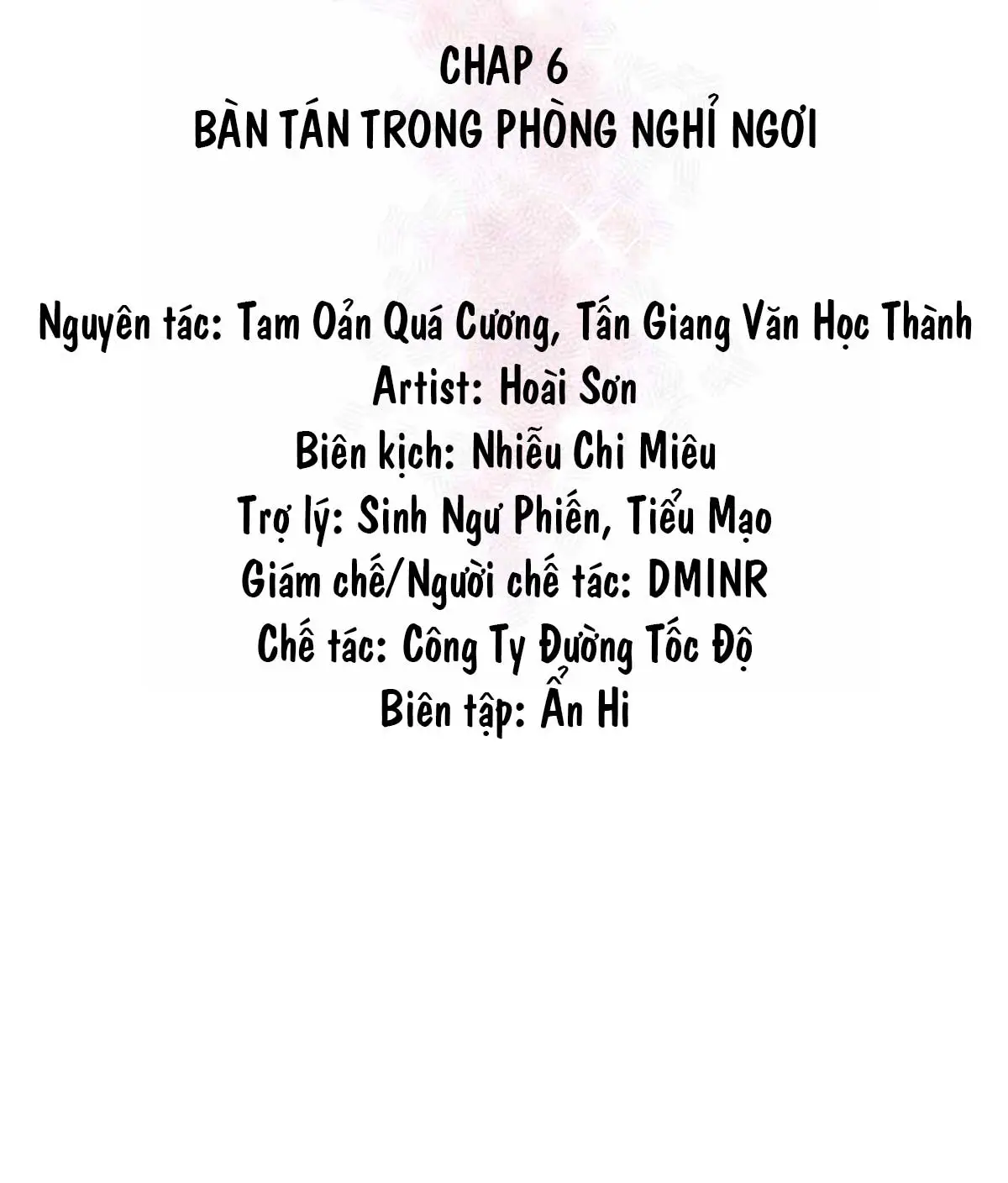 CHAP 6
BÀN TÁN TRONG PHÒNG NGHỈ NGƠI

Nguyên tác: Tam Oản Quá Cương, Tấn Giang Văn Học Thành
Artist: Hoài Sơn
Biên kịch: Nhiễu Chi Miêu
Trợ lý: Sinh Ngư Phiến, Tiểu Mạo
Giám chế/Người chế tác: DMINR
Chế tác: Công Ty Đường Tốc Độ
Biên tập: Ẩn Hi